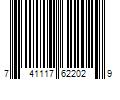 7 41117 62202 9